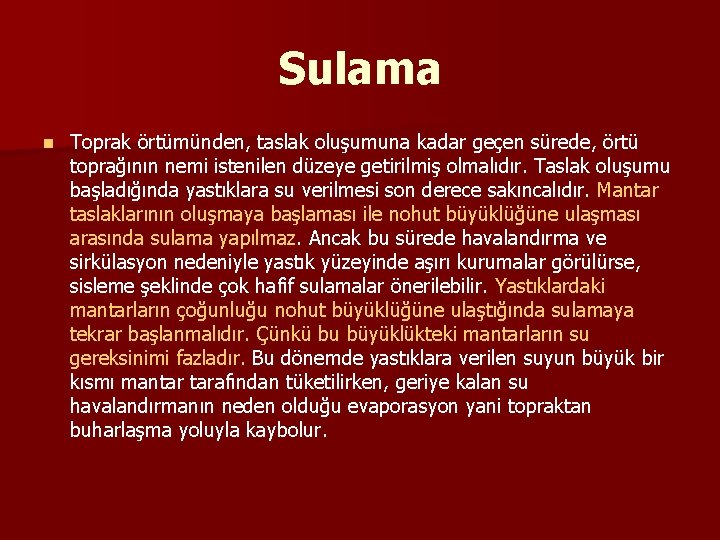 Sulama

Toprak örtümünden, taslak oluşumuna kadar geçen sürede, örtü toprağının nemi istenilen düzeye getirilmiş olmalıdır. Taslak oluşumu başladığında yastıklara su verilmesi son derece sakıncalıdır. Mantar taslaklarının oluşmaya başlaması ile nohut büyüklüğüne ulaşması arasında sulama yapılmaz. Ancak bu sürede havalandırma ve sirkülasyon nedeniyle yastık yüzeyinde aşırı kurumalar görülürse, sisleme şeklinde çok hafif sulamalar önerilebilir. Yastıklardaki mantarların çoğunluğu nohut büyüklüğüne ulaştığında sulamaya tekrar başlanmalıdır. Çünkü bu büyüklükteki mantarların su gereksinimi fazladır. Bu dönemde yastıklara verilen suyun büyük bir kısmı mantar tarafından tüketilirken, geriye kalan su havalandırmanın neden olduğu evaporasyon yani topraktan buharlaşma yoluyla kaybolur.